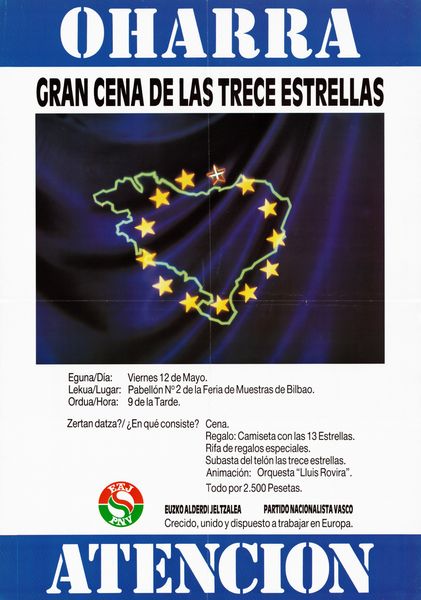 OHARRA

GRAN CENA DE LAS TRECE ESTRELLAS

Eguna/Día: Viernes 12 de Mayo.
Lekua/Lugar: Pabellón Nº 2 de la Feria de Muestras de Bilbao.
Ordua/Hora: 9 de la Tarde.

Zertan datza?/ ¿En qué consiste? Cena.
Regalo: Camiseta con las 13 Estrellas.
Rifa de regalos especiales.
Subasta del telón las trece estrellas.
Animación: Orquesta "Lluis Rovira".
Todo por 2.500 Pesetas.

EAJ
PNV

EUZKO ALDERDI JELTZALEA PARTIDO NACIONALISTA VASCO
Crecido, unido y dispuesto a trabajar en Europa.

ATENCION